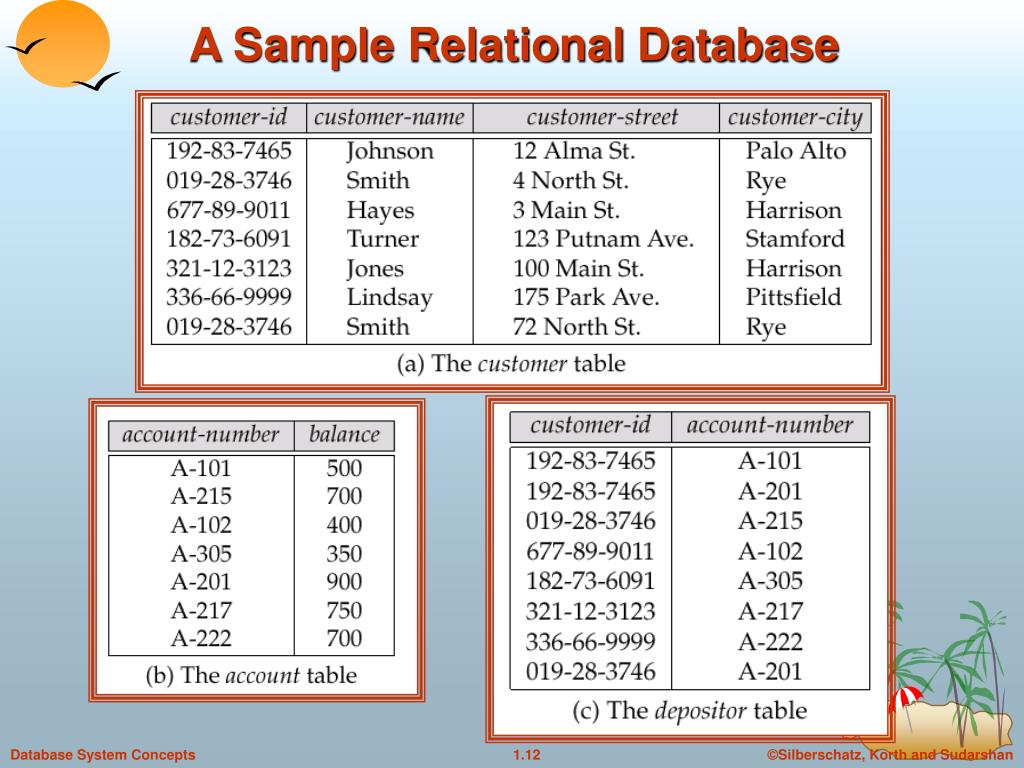 A Sample Relational Database

| customer-id | customer-name | customer-street | customer-city |
|---|---|---|---|
| 192-83-7465 | Johnson | 12 Alma St. | Palo Alto |
| 019-28-3746 | Smith | 4 North St. | Rye |
| 677-89-9011 | Hayes | 3 Main St. | Harrison |
| 182-73-6091 | Turner | 123 Putnam Ave. | Stamford |
| 321-12-3123 | Jones | 100 Main St. | Harrison |
| 336-66-9999 | Lindsay | 175 Park Ave. | Pittsfield |
| 019-28-3746 | Smith | 72 North St. | Rye |

(a) The customer table

| account-number | balance |
|---|---|
| A-101 | 500 |
| A-215 | 700 |
| A-102 | 400 |
| A-305 | 350 |
| A-201 | 900 |
| A-217 | 750 |
| A-222 | 700 |

(b) The account table

| customer-id | account-number |
|---|---|
| 192-83-7465 | A-101 |
| 192-83-7465 | A-201 |
| 019-28-3746 | A-215 |
| 677-89-9011 | A-102 |
| 182-73-6091 | A-305 |
| 321-12-3123 | A-217 |
| 336-66-9999 | A-222 |
| 019-28-3746 | A-201 |

(c) The depositor table

Database System Concepts 1.12 ©Silberschatz, Korth and Sudarshan